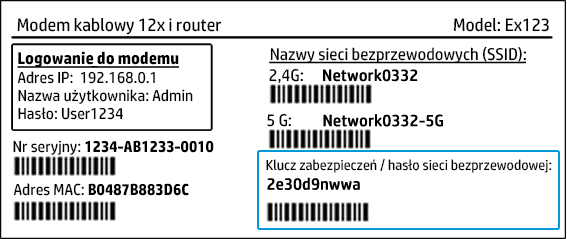 Modem kablowy 12x i router

Model: Ex123

Logowanie do modemu
Adres IP: 192.168.0.1
Nazwa użytkownika: Admin
Hasło: User1234

Nr seryjny: 1234-AB1233-0010

Adres MAC: B0487B883D6C

Nazwy sieci bezprzewodowych (SSID):
2,4G: Network0332
5 G: Network0332-5G

Klucz zabezpieczeń / hasło sieci bezprzewodowej:
2e30d9nwwa